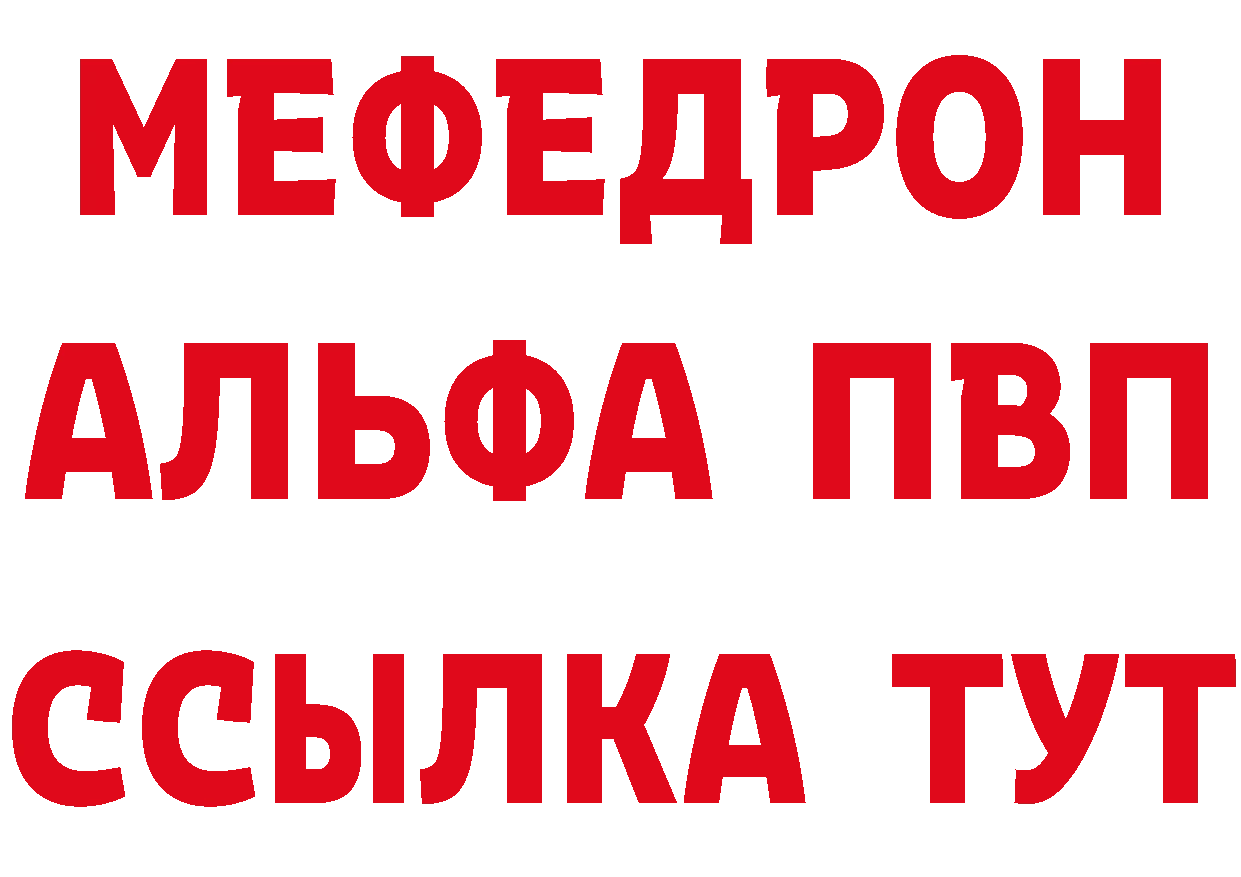 МЕФЕДРОН
АЛЬФА ПВП
ССЫЛКА ТУТ